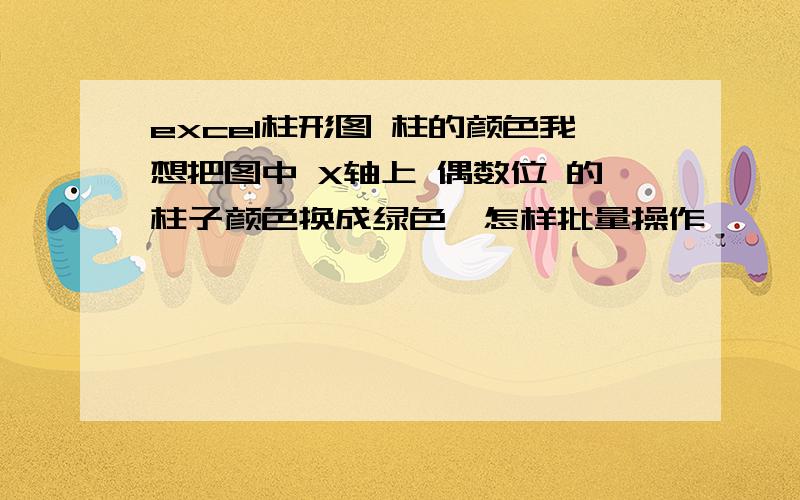 excel柱形图 柱的颜色我想把图中 X轴上 偶数位 的柱子颜色换成绿色,怎样批量操作